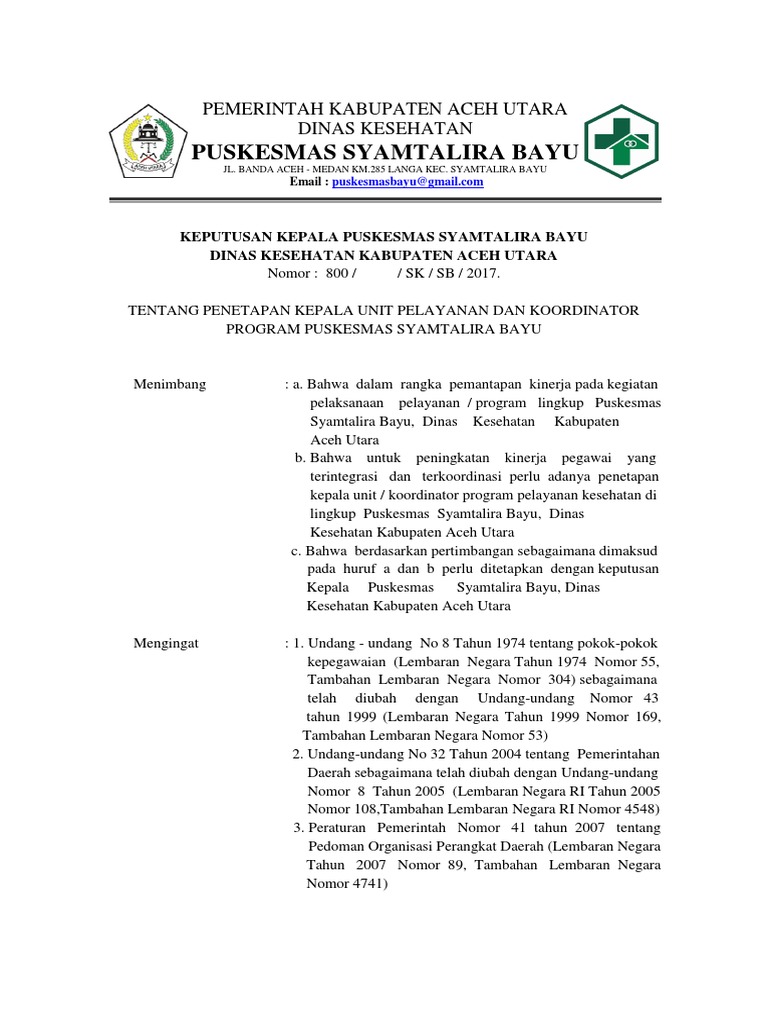 PEMERINTAH KABUPATEN ACEH UTARA
DINAS KESEHATAN
PUSKESMAS SYAMTALIRA BAYU
JL. BANDA ACEH - MEDAN KM.285 LANGA KEC. SYAMTALIRA BAYU
Email : puskesmasbayu@gmail.com

KEPUTUSAN KEPALA PUSKESMAS SYAMTALIRA BAYU
DINAS KESEHATAN KABUPATEN ACEH UTARA
Nomor : 800 / / SK / SB / 2017.

TENTANG PENETAPAN KEPALA UNIT PELAYANAN DAN KOORDINATOR PROGRAM PUSKESMAS SYAMTALIRA BAYU

Menimbang : a. Bahwa dalam rangka pemantapan kinerja pada kegiatan pelaksanaan pelayanan / program lingkup Puskesmas Syamtalira Bayu, Dinas Kesehatan Kabupaten Aceh Utara
b. Bahwa untuk peningkatan kinerja pegawai yang terintegrasi dan terkoordinasi perlu adanya penetapan kepala unit / koordinator program pelayanan kesehatan di lingkup Puskesmas Syamtalira Bayu, Dinas Kesehatan Kabupaten Aceh Utara
c. Bahwa berdasarkan pertimbangan sebagaimana dimaksud pada huruf a dan b perlu ditetapkan dengan keputusan Kepala Puskesmas Syamtalira Bayu, Dinas Kesehatan Kabupaten Aceh Utara

Mengingat : 1. Undang - undang No 8 Tahun 1974 tentang pokok-pokok kepegawaian (Lembaran Negara Tahun 1974 Nomor 55, Tambahan Lembaran Negara Nomor 304) sebagaimana telah diubah dengan Undang-undang Nomor 43 tahun 1999 (Lembaran Negara Tahun 1999 Nomor 169, Tambahan Lembaran Negara Nomor 53)
2. Undang-undang No 32 Tahun 2004 tentang Pemerintahan Daerah sebagaimana telah diubah dengan Undang-undang Nomor 8 Tahun 2005 (Lembaran Negara RI Tahun 2005 Nomor 108,Tambahan Lembaran Negara RI Nomor 4548)
3. Peraturan Pemerintah Nomor 41 tahun 2007 tentang Pedoman Organisasi Perangkat Daerah (Lembaran Negara Tahun 2007 Nomor 89, Tambahan Lembaran Negara Nomor 4741)